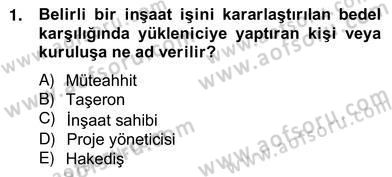 1. Belirli bir inşaat işini kararlaştırılan bedel karşılığında yükleniciye yaptıran kişi veya kuruluşa ne ad verilir?

A) Müteahhit
B) Taşeron
C) İnşaat sahibi
D) Proje yöneticisi
E) Hakediş

www.aofsoru.com